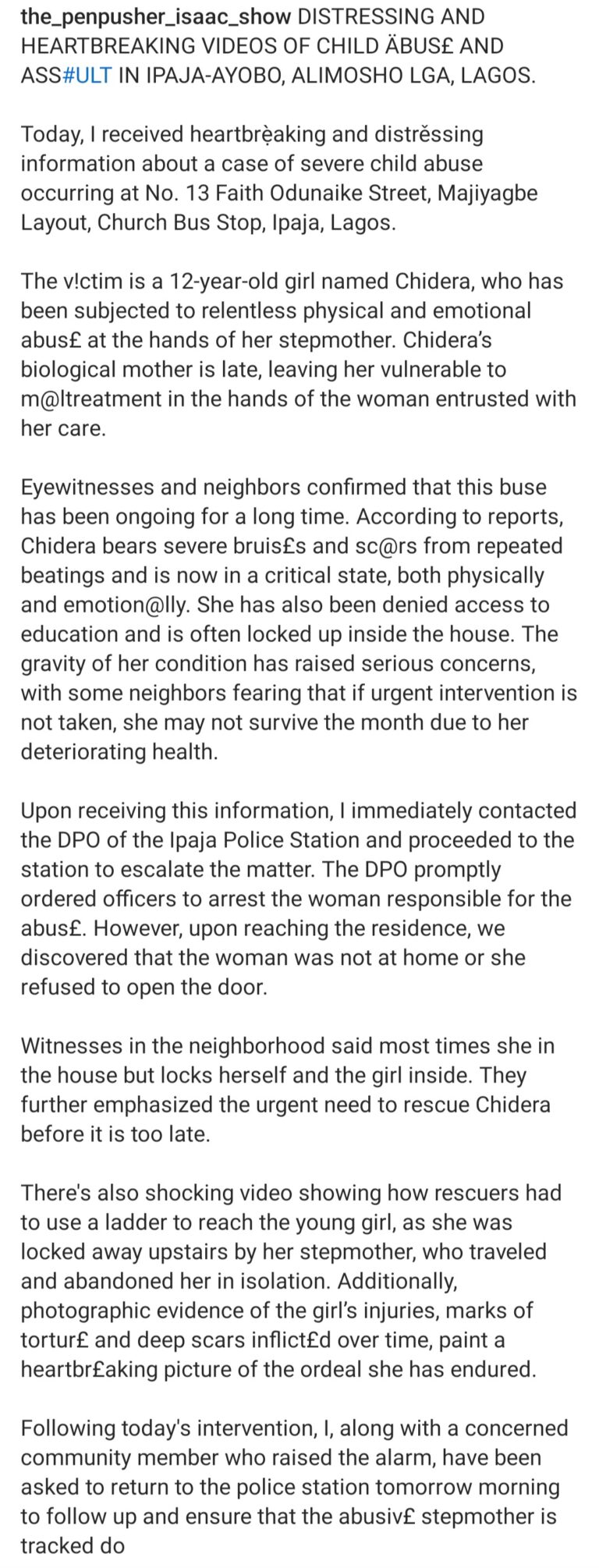 the_penpusher_isaac_show DISTRESSING AND HEARTBREAKING VIDEOS OF CHILD ÄBUS£ AND ASS#ULT IN IPAJA-AYOBO, ALIMOSHO LGA, LAGOS.

Today, I received heartbrẹaking and distrĕssing information about a case of severe child abuse occurring at No. 13 Faith Odunaike Street, Majiyagbe Layout, Church Bus Stop, Ipaja, Lagos.

The v!ctim is a 12-year-old girl named Chidera, who has been subjected to relentless physical and emotional abus£ at the hands of her stepmother. Chidera's biological mother is late, leaving her vulnerable to m@ltreatment in the hands of the woman entrusted with her care.

Eyewitnesses and neighbors confirmed that this buse has been ongoing for a long time. According to reports, Chidera bears severe bruis£s and sc@rs from repeated beatings and is now in a critical state, both physically and emotion@lly. She has also been denied access to education and is often locked up inside the house. The gravity of her condition has raised serious concerns, with some neighbors fearing that if urgent intervention is not taken, she may not survive the month due to her deteriorating health.

Upon receiving this information, I immediately contacted the DPO of the Ipaja Police Station and proceeded to the station to escalate the matter. The DPO promptly ordered officers to arrest the woman responsible for the abus£. However, upon reaching the residence, we discovered that the woman was not at home or she refused to open the door.

Witnesses in the neighborhood said most times she in the house but locks herself and the girl inside. They further emphasized the urgent need to rescue Chidera before it is too late.

There's also shocking video showing how rescuers had to use a ladder to reach the young girl, as she was locked away upstairs by her stepmother, who traveled and abandoned her in isolation. Additionally, photographic evidence of the girl's injuries, marks of tortur£ and deep scars inflict£d over time, paint a heartbr£aking picture of the ordeal she has endured.

Following today's intervention, I, along with a concerned community member who raised the alarm, have been asked to return to the police station tomorrow morning to follow up and ensure that the abusiv£ stepmother is tracked do